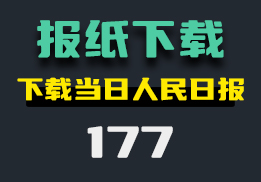 报纸下载

下载当日人民日报

177